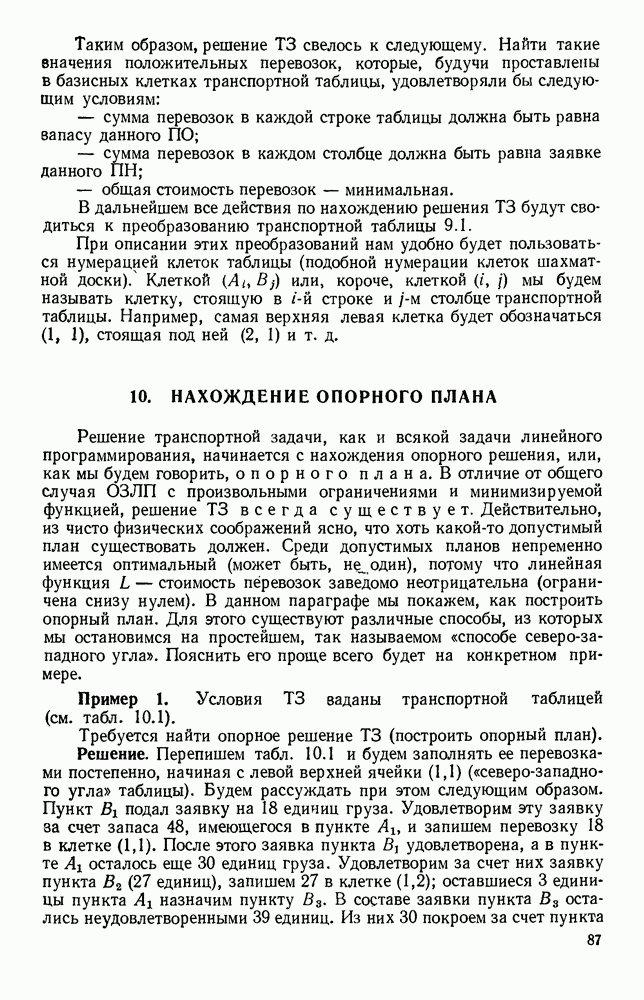 Таким образом, решение ТЗ свелось к следующему. Найти такие значения положительных перевозок, которые, будучи проставлены в базисных клетках транспортной таблицы, удовлетворяли бы следующим условиям:

— сумма перевозок в каждой строке таблицы должна быть равна запасу данного ПО;

— сумма перевозок в каждом столбце должна быть равна заявке данного ПН;

— общая стоимость перевозок — минимальная.

В дальнейшем все действия по нахождению решения ТЗ будут сводиться к преобразованию транспортной таблицы 9.1.

При описании этих преобразований нам удобно будет пользоваться нумерацией клеток таблицы (подобной нумерации клеток шахматной доски). Клеткой $(A_i, B_j)$ или, короче, клеткой $(i, j)$ мы будем называть клетку, стоящую в $i$-й строке и $j$-м столбце транспортной таблицы. Например, самая верхняя левая клетка будет обозначаться (1, 1), стоящая под ней (2, 1) и т. д.

10. НАХОЖДЕНИЕ ОПОРНОГО ПЛАНА

Решение транспортной задачи, как и всякой задачи линейного программирования, начинается с нахождения опорного решения, или, как мы будем говорить, опорного плана. В отличие от общего случая ОЗЛП с произвольными ограничениями и минимизируемой функцией, решение ТЗ всегда существует. Действительно, из чисто физических соображений ясно, что хоть какой-то допустимый план существовать должен. Среди допустимых планов непременно имеется оптимальный (может быть, не один), потому что линейная функция $L$ — стоимость перевозок заведомо неотрицательна (ограничена снизу нулем). В данном параграфе мы покажем, как построить опорный план. Для этого существуют различные способы, из которых мы остановимся на простейшем, так называемом «способе северо-западного угла». Пояснить его проще всего будет на конкретном примере.

Пример 1. Условия ТЗ ваданы транспортной таблицей (см. табл. 10.1).

Требуется найти опорное решение ТЗ (построить опорный план).

Решение. Перепишем табл. 10.1 и будем заполнять ее перевозками постепенно, начиная с левой верхней ячейки (1,1) («северо-западного угла» таблицы). Будем рассуждать при этом следующим образом. Пункт $B_1$ подал заявку на 18 единиц груза. Удовлетворим эту заявку за счет запаса 48, имеющегося в пункте $A_1$, и запишем перевозку 18 в клетке (1,1). После этого заявка пункта $B_1$ удовлетворена, а в пункте $A_1$ осталось еще 30 единиц груза. Удовлетворим за счет них заявку пункта $B_2$ (27 единиц), запишем 27 в клетке (1,2); оставшиеся 3 единицы пункта $A_1$ назначим пункту $B_3$. В составе заявки пункта $B_3$ остались неудовлетворенными 39 единиц. Из них 30 покроем за счет пункта

87